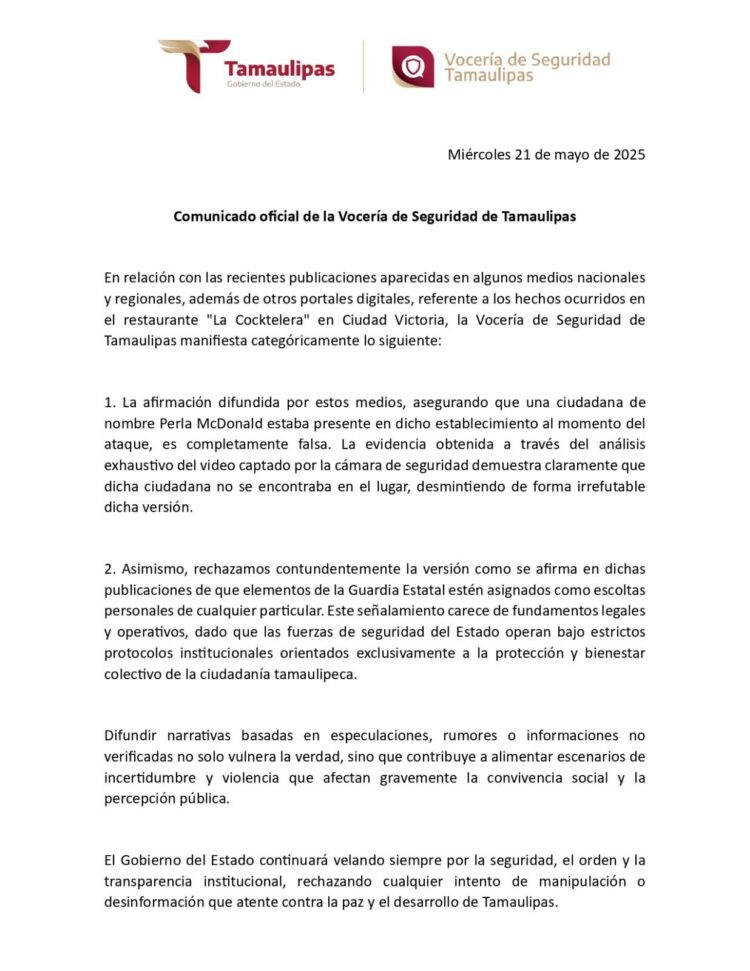 Tamaulipas
Gobierno del Estado

Vocería de Seguridad Tamaulipas

Miércoles 21 de mayo de 2025

Comunicado oficial de la Vocería de Seguridad de Tamaulipas

En relación con las recientes publicaciones aparecidas en algunos medios nacionales y regionales, además de otros portales digitales, referente a los hechos ocurridos en el restaurante "La Cocktelera" en Ciudad Victoria, la Vocería de Seguridad de Tamaulipas manifiesta categóricamente lo siguiente:

1. La afirmación difundida por estos medios, asegurando que una ciudadana de nombre Perla McDonald estaba presente en dicho establecimiento al momento del ataque, es completamente falsa. La evidencia obtenida a través del análisis exhaustivo del video captado por la cámara de seguridad demuestra claramente que dicha ciudadana no se encontraba en el lugar, desmintiendo de forma irrefutable dicha versión.

2. Asimismo, rechazamos contundentemente la versión como se afirma en dichas publicaciones de que elementos de la Guardia Estatal estén asignados como escoltas personales de cualquier particular. Este señalamiento carece de fundamentos legales y operativos, dado que las fuerzas de seguridad del Estado operan bajo estrictos protocolos institucionales orientados exclusivamente a la protección y bienestar colectivo de la ciudadanía tamaulipeca.

Difundir narrativas basadas en especulaciones, rumores o informaciones no verificadas no solo vulnera la verdad, sino que contribuye a alimentar escenarios de incertidumbre y violencia que afectan gravemente la convivencia social y la percepción pública.

El Gobierno del Estado continuará velando siempre por la seguridad, el orden y la transparencia institucional, rechazando cualquier intento de manipulación o desinformación que atente contra la paz y el desarrollo de Tamaulipas.